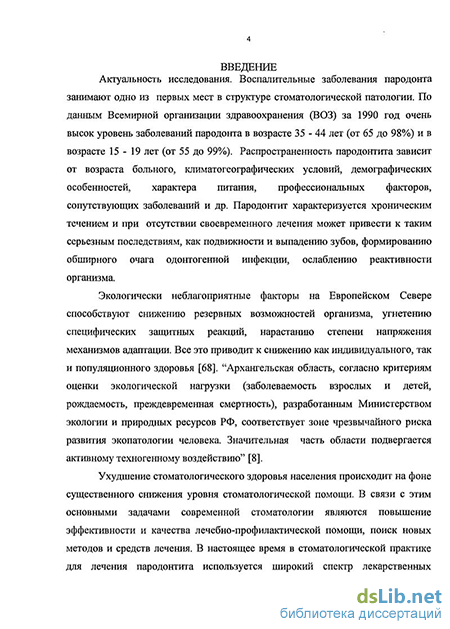 4

ВВЕДЕНИЕ

Актуальность исследования. Воспалительные заболевания пародонта занимают одно из первых мест в структуре стоматологической патологии. По данным Всемирной организации здравоохранения (ВОЗ) за 1990 год очень высок уровень заболеваний пародонта в возрасте 35 - 44 лет (от 65 до 98%) и в возрасте 15 - 19 лет (от 55 до 99%). Распространенность пародонтита зависит от возраста больного, климатогеографических условий, демографических особенностей, характера питания, профессиональных факторов, сопутствующих заболеваний и др. Пародонтит характеризуется хроническим течением и при отсутствии своевременного лечения может привести к таким серьезным последствиям, как подвижности и выпадению зубов, формированию обширного очага одонтогенной инфекции, ослаблению реактивности организма.

Экологически неблагоприятные факторы на Европейском Севере способствуют снижению резервных возможностей организма, угнетению специфических защитных реакций, нарастанию степени напряжения механизмов адаптации. Все это приводит к снижению как индивидуального, так и популяционного здоровья [68]. “Архангельская область, согласно критериям оценки экологической нагрузки (заболеваемость взрослых и детей, рождаемость, преждевременная смертность), разработанным Министерством экологии и природных ресурсов РФ, соответствует зоне чрезвычайного риска развития экопатологии человека. Значительная часть области подвергается активному техногенному воздействию” [8].

Ухудшение стоматологического здоровья населения происходит на фоне существенного снижения уровня стоматологической помощи. В связи с этим основными задачами современной стоматологии являются повышение эффективности и качества лечебно-профилактической помощи, поиск новых методов и средств лечения. В настоящее время в стоматологической практике для лечения пародонтита используется широкий спектр лекарственных

dsLib.net
библиотека диссертаций